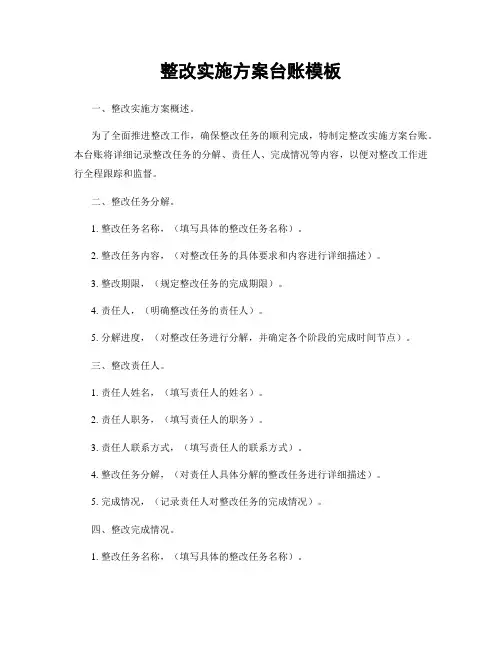 整改实施方案台账模板

一、整改实施方案概述。

为了全面推进整改工作，确保整改任务的顺利完成，特制定整改实施方案台账。本台账将详细记录整改任务的分解、责任人、完成情况等内容，以便对整改工作进行全程跟踪和监督。

二、整改任务分解。

1. 整改任务名称，（填写具体的整改任务名称）。

2. 整改任务内容，（对整改任务的具体要求和内容进行详细描述）。

3. 整改期限，（规定整改任务的完成期限）。

4. 责任人，（明确整改任务的责任人）。

5. 分解进度，（对整改任务进行分解，并确定各个阶段的完成时间节点）。

三、整改责任人。

1. 责任人姓名，（填写责任人的姓名）。

2. 责任人职务，（填写责任人的职务）。

3. 责任人联系方式，（填写责任人的联系方式）。

4. 整改任务分解，（对责任人具体分解的整改任务进行详细描述）。

5. 完成情况，（记录责任人对整改任务的完成情况）。

四、整改完成情况。

1. 整改任务名称，（填写具体的整改任务名称）。